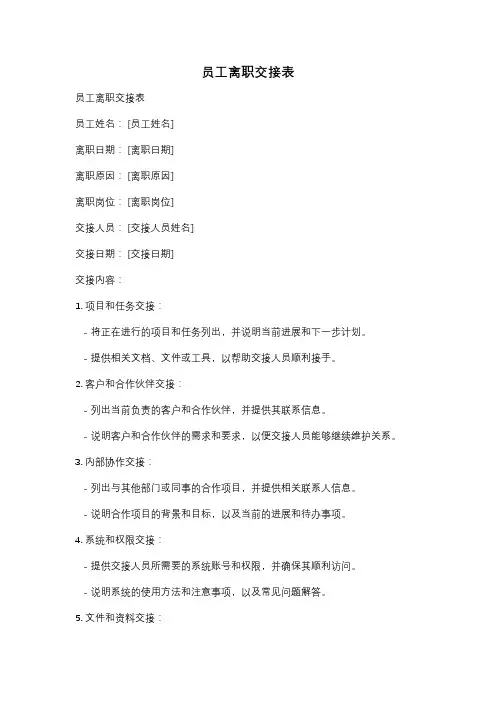 员工离职交接表

员工离职交接表

员工姓名：[员工姓名]

离职日期：[离职日期]

离职原因：[离职原因]

离职岗位：[离职岗位]

交接人员：[交接人员姓名]

交接日期：[交接日期]

交接内容：

1. 项目和任务交接：

- 将正在进行的项目和任务列出，并说明当前进展和下一步计划。

- 提供相关文档、文件或工具，以帮助交接人员顺利接手。

2. 客户和合作伙伴交接：

- 列出当前负责的客户和合作伙伴，并提供其联系信息。

- 说明客户和合作伙伴的需求和要求，以便交接人员能够继续维护关系。

3. 内部协作交接：

- 列出与其他部门或同事的合作项目，并提供相关联系人信息。

- 说明合作项目的背景和目标，以及当前的进展和待办事项。

4. 系统和权限交接：

- 提供交接人员所需要的系统账号和权限，并确保其顺利访问。

- 说明系统的使用方法和注意事项，以及常见问题解答。

5. 文件和资料交接：